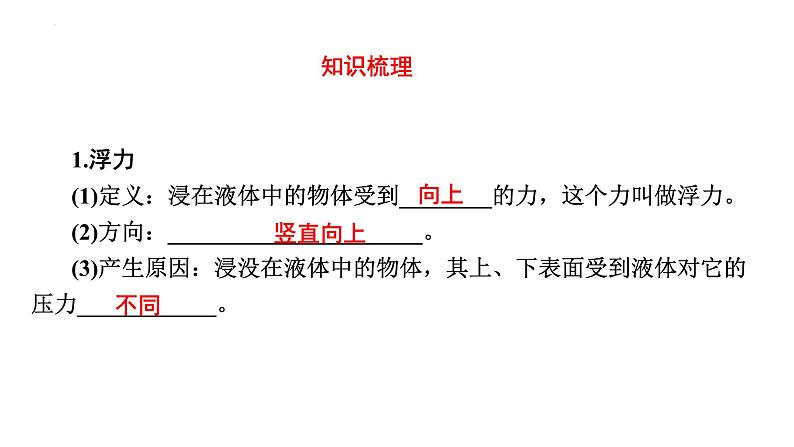 知识梳理

1.浮力

(1)定义：浸在液体中的物体受到向上的力，这个力叫做浮力。

(2)方向：竖直向上。

(3)产生原因：浸没在液体中的物体，其上、下表面受到液体对它的压力不同。